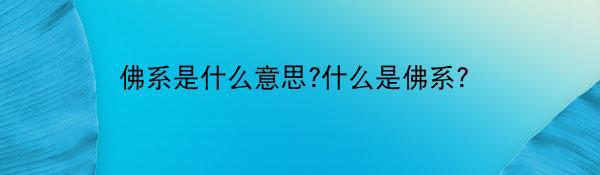 佛系是什么意思?什么是佛系?